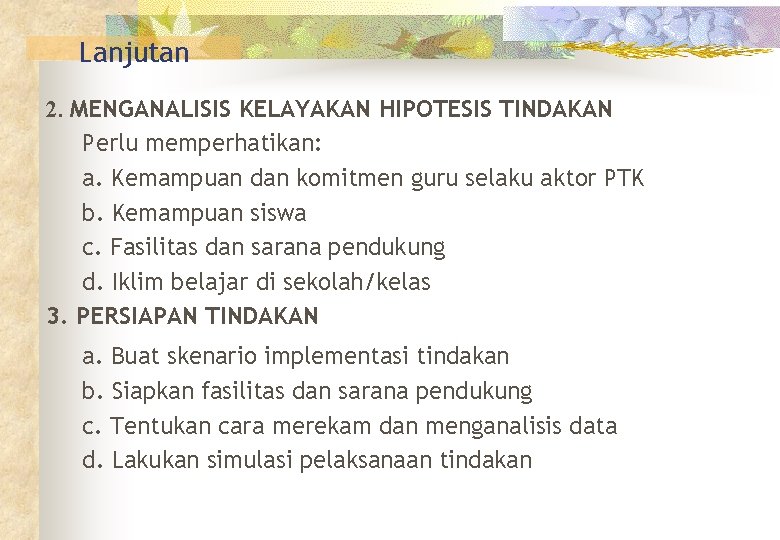 Lanjutan

2. MENGANALISIS KELAYAKAN HIPOTESIS TINDAKAN

Perlu memperhatikan:

a. Kemampuan dan komitmen guru selaku aktor PTK

b. Kemampuan siswa

c. Fasilitas dan sarana pendukung

d. Iklim belajar di sekolah/kelas

3. PERSIAPAN TINDAKAN

a. Buat skenario implementasi tindakan

b. Siapkan fasilitas dan sarana pendukung

c. Tentukan cara merekam dan menganalisis data

d. Lakukan simulasi pelaksanaan tindakan